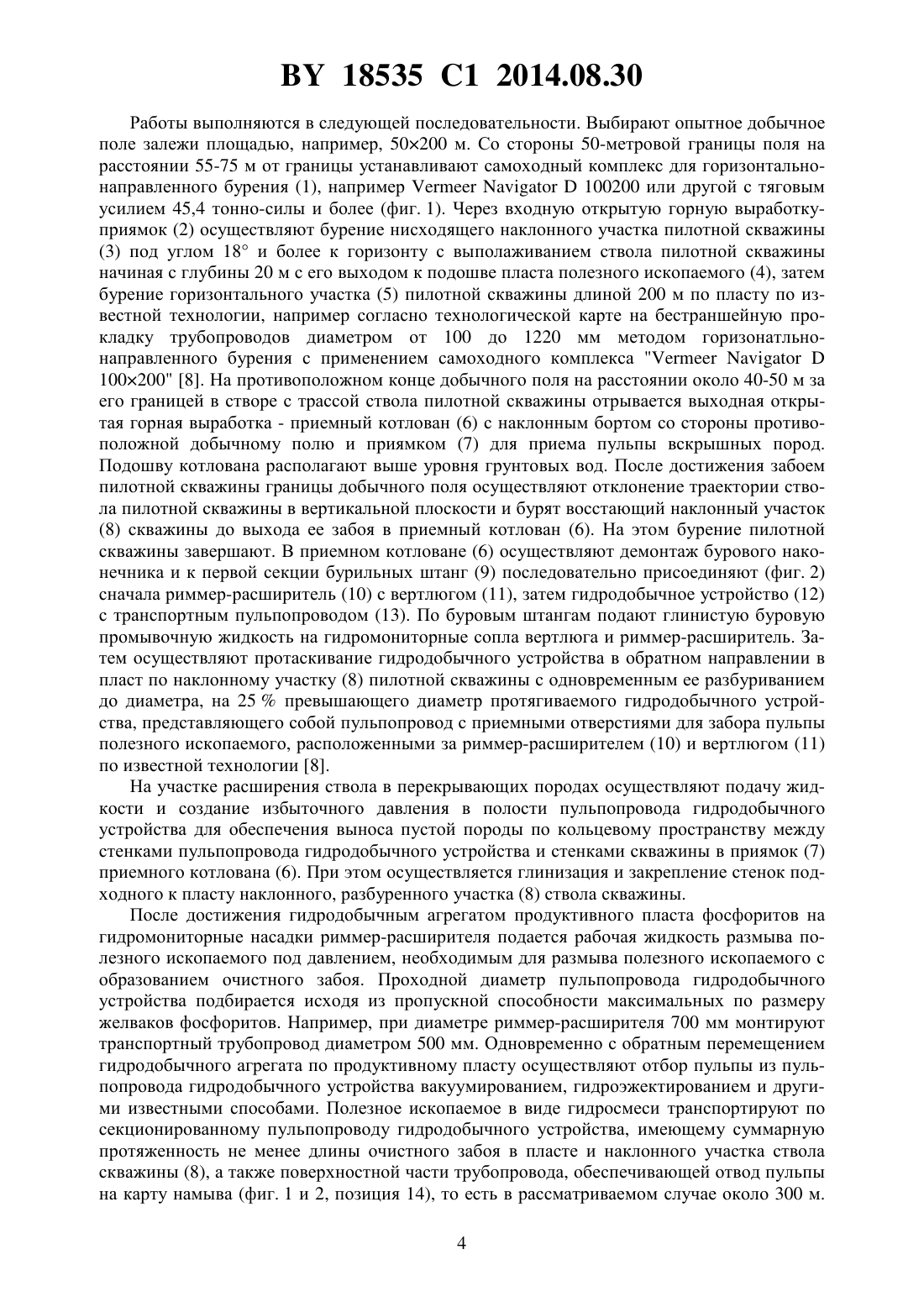 BY 18535 C1 2014.08.30

Работы выполняются в следующей последовательности. Выбирают опытное добычное поле залежи площадью, например, 50×200 м. Со стороны 50-метровой границы поля на расстоянии 55-75 м от границы устанавливают самоходный комплекс для горизонтально-направленного бурения (1), например Vermeer Navigator D 100200 или другой с тяговым усилием 45,4 тонно-силы и более (фиг. 1). Через входную открытую горную выработку-приямок (2) осуществляют бурение нисходящего наклонного участка пилотной скважины (3) под углом 18° и более к горизонту с выполаживанием ствола пилотной скважины начиная с глубины 20 м с его выходом к подошве пласта полезного ископаемого (4), затем бурение горизонтального участка (5) пилотной скважины длиной 200 м по пласту по известной технологии, например согласно технологической карте на бестраншейную прокладку трубопроводов диаметром от 100 до 1220 мм методом горизонатльно-направленного бурения с применением самоходного комплекса "Vermeer Navigator D 100×200" [8]. На противоположном конце добычного поля на расстоянии около 40-50 м за его границей в створе с трассой ствола пилотной скважины отрывается выходная открытая горная выработка - приемный котлован (6) с наклонным бортом со стороны противоположной добычному полю и приямком (7) для приема пульпы вскрышных пород. Подошву котлована располагают выше уровня грунтовых вод. После достижения забоем пилотной скважины границы добычного поля осуществляют отклонение траектории ствола пилотной скважины в вертикальной плоскости и бурят восстающий наклонный участок (8) скважины до выхода ее забоя в приемный котлован (6). На этом бурение пилотной скважины завершают. В приемном котловане (6) осуществляют демонтаж бурового наконечника и к первой секции бурильных штанг (9) последовательно присоединяют (фиг. 2) сначала риммер-расширитель (10) с вертлюгом (11), затем гидродобычное устройство (12) с транспортным пульпопроводом (13). По буровым штангам подают глинистую буровую промывочную жидкость на гидромониторные сопла вертлюга и риммер-расширитель. Затем осуществляют протаскивание гидродобычного устройства в обратном направлении в пласт по наклонному участку (8) пилотной скважины с одновременным ее разбуриванием до диаметра, на 25 % превышающего диаметр протягиваемого гидродобычного устройства, представляющего собой пульпопровод с приемными отверстиями для забора пульпы полезного ископаемого, расположенными за риммер-расширителем (10) и вертлюгом (11) по известной технологии [8].

На участке расширения ствола в перекрывающих породах осуществляют подачу жидкости и создание избыточного давления в полости пульпопровода гидродобычного устройства для обеспечения выноса пустой породы по кольцевому пространству между стенками пульпопровода гидродобычного устройства и стенками скважины в приямок (7) приемного котлована (6). При этом осуществляется глинизация и закрепление стенок подходного к пласту наклонного, разбуренного участка (8) ствола скважины.

После достижения гидродобычным агрегатом продуктивного пласта фосфоритов на гидромониторные насадки риммер-расширителя подается рабочая жидкость размыва полезного ископаемого под давлением, необходимым для размыва полезного ископаемого с образованием очистного забоя. Проходной диаметр пульпопровода гидродобычного устройства подбирается исходя из пропускной способности максимальных по размеру желваков фосфоритов. Например, при диаметре риммер-расширителя 700 мм монтируют транспортный трубопровод диаметром 500 мм. Одновременно с обратным перемещением гидродобычного агрегата по продуктивному пласту осуществляют отбор пульпы из пульпопровода гидродобычного устройства вакуумированием, гидроэжектированием и другими известными способами. Полезное ископаемое в виде гидросмеси транспортируют по секционированному пульпопроводу гидродобычного устройства, имеющему суммарную протяженность не менее длины очистного забоя в пласте и наклонного участка ствола скважины (8), а также поверхностной части трубопровода, обеспечивающей отвод пульпы на карту намыва (фиг. 1 и 2, позиция 14), то есть в рассматриваемом случае около 300 м.

4